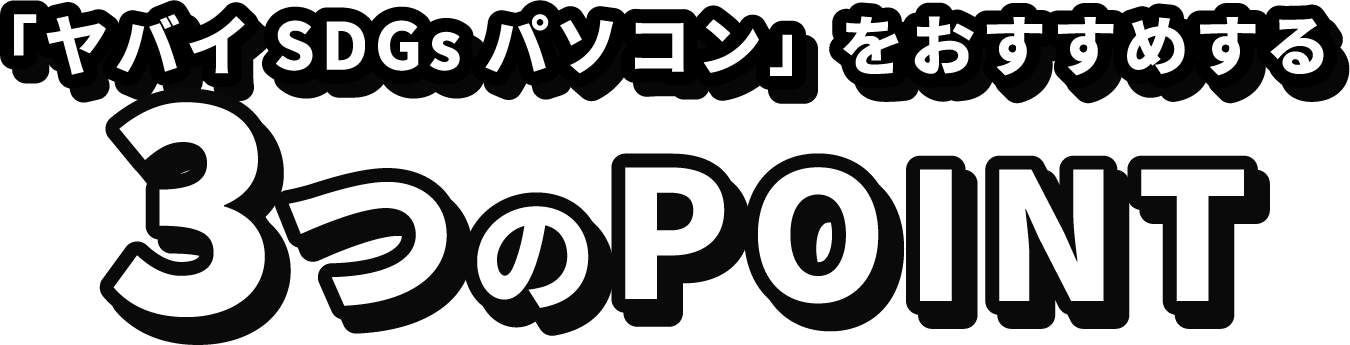 「ヤバイ SDGs パソコン」をおすすめする

3つのPOINT